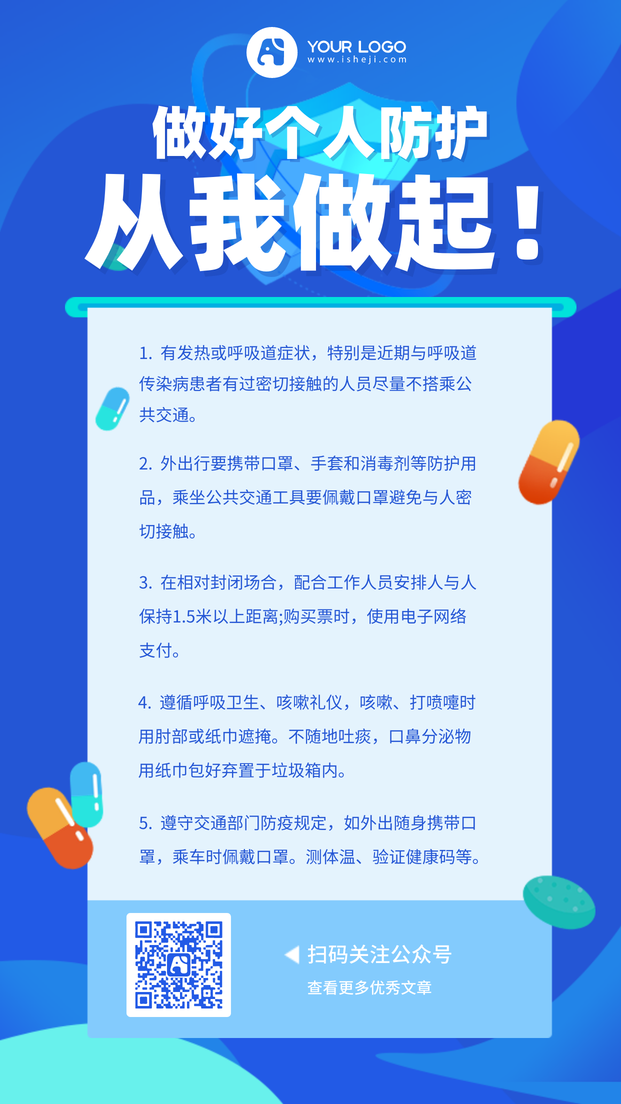 YOUR LOGO
www.isheji.com

做好个人防护
从我做起！

1. 有发热或呼吸道症状，特别是近期与呼吸道传染病患者有过密切接触的人员尽量不搭乘公共交通。

2. 外出行要携带口罩、手套和消毒剂等防护用品，乘坐公共交通工具要佩戴口罩避免与人密切接触。

3. 在相对封闭场合，配合工作人员安排人与人保持1.5米以上距离;购买票时，使用电子网络支付。

4. 遵循呼吸卫生、咳嗽礼仪，咳嗽、打喷嚏时用肘部或纸巾遮掩。不随地吐痰，口鼻分泌物用纸巾包好弃置于垃圾箱内。

5. 遵守交通部门防疫规定，如外出随身携带口罩，乘车时佩戴口罩。测体温、验证健康码等。

扫码关注公众号
查看更多优秀文章